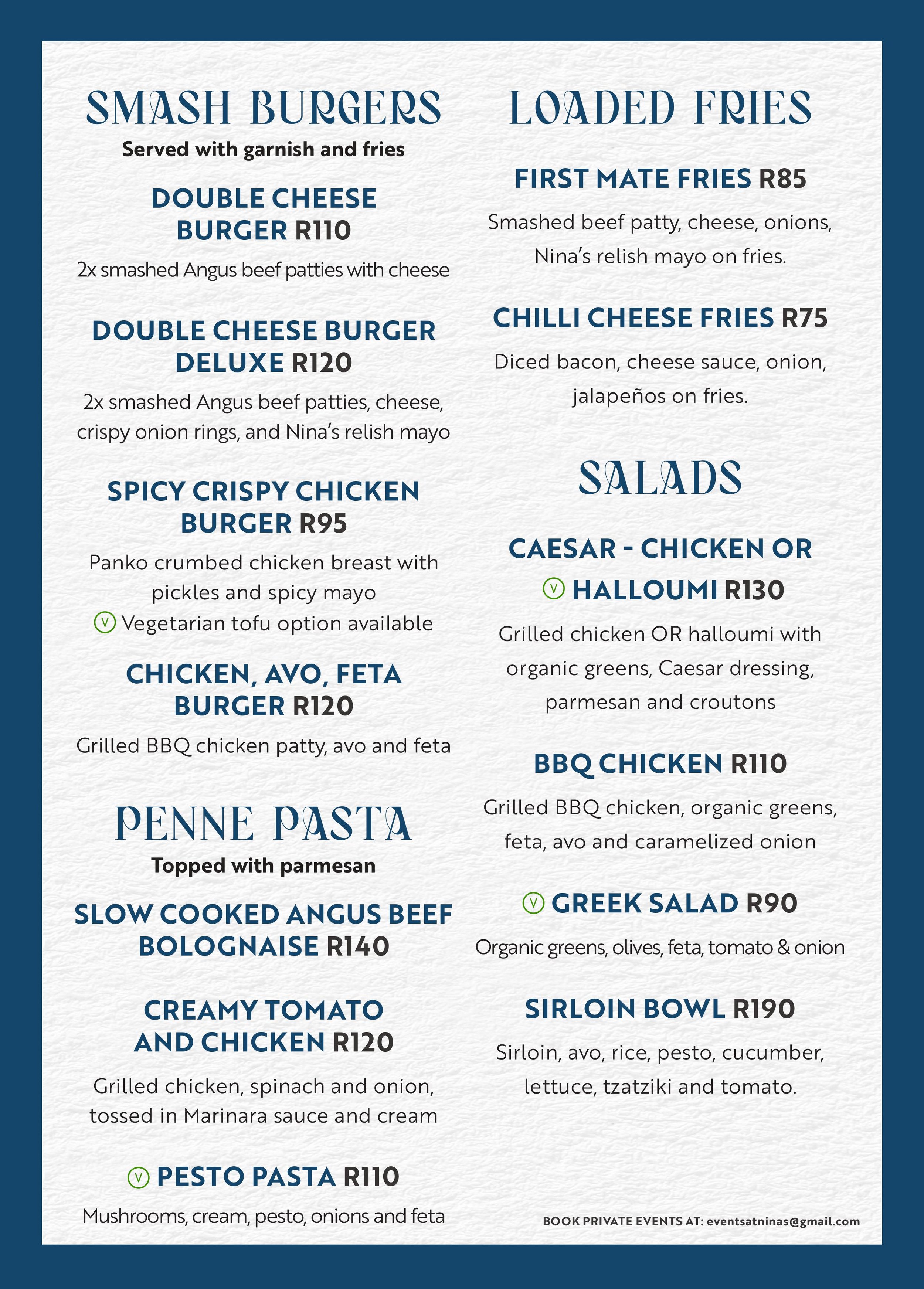 SMASH BURGERS
Served with garnish and fries

DOUBLE CHEESE BURGER R110
2x smashed Angus beef patties with cheese

DOUBLE CHEESE BURGER DELUXE R120
2x smashed Angus beef patties, cheese, crispy onion rings, and Nina's relish mayo

SPICY CRISPY CHICKEN BURGER R95
Panko crumbed chicken breast with pickles and spicy mayo
V Vegetarian tofu option available

CHICKEN, AVO, FETA BURGER R120
Grilled BBQ chicken patty, avo and feta

PENNE PASTA
Topped with parmesan

SLOW COOKED ANGUS BEEF BOLOGNAISE R140

CREAMY TOMATO AND CHICKEN R120
Grilled chicken, spinach and onion, tossed in Marinara sauce and cream

V PESTO PASTA R110
Mushrooms, cream, pesto, onions and feta

LOADED FRIES

FIRST MATE FRIES R85
Smashed beef patty, cheese, onions, Nina's relish mayo on fries.

CHILLI CHEESE FRIES R75
Diced bacon, cheese sauce, onion, jalapeños on fries.

SALADS

CAESAR - CHICKEN OR V HALLOUMI R130
Grilled chicken OR halloumi with organic greens, Caesar dressing, parmesan and croutons

BBQ CHICKEN R110
Grilled BBQ chicken, organic greens, feta, avo and caramelized onion

V GREEK SALAD R90
Organic greens, olives, feta, tomato & onion

SIRLOIN BOWL R190
Sirloin, avo, rice, pesto, cucumber, lettuce, tzatziki and tomato.

BOOK PRIVATE EVENTS AT: eventsatninas@gmail.com